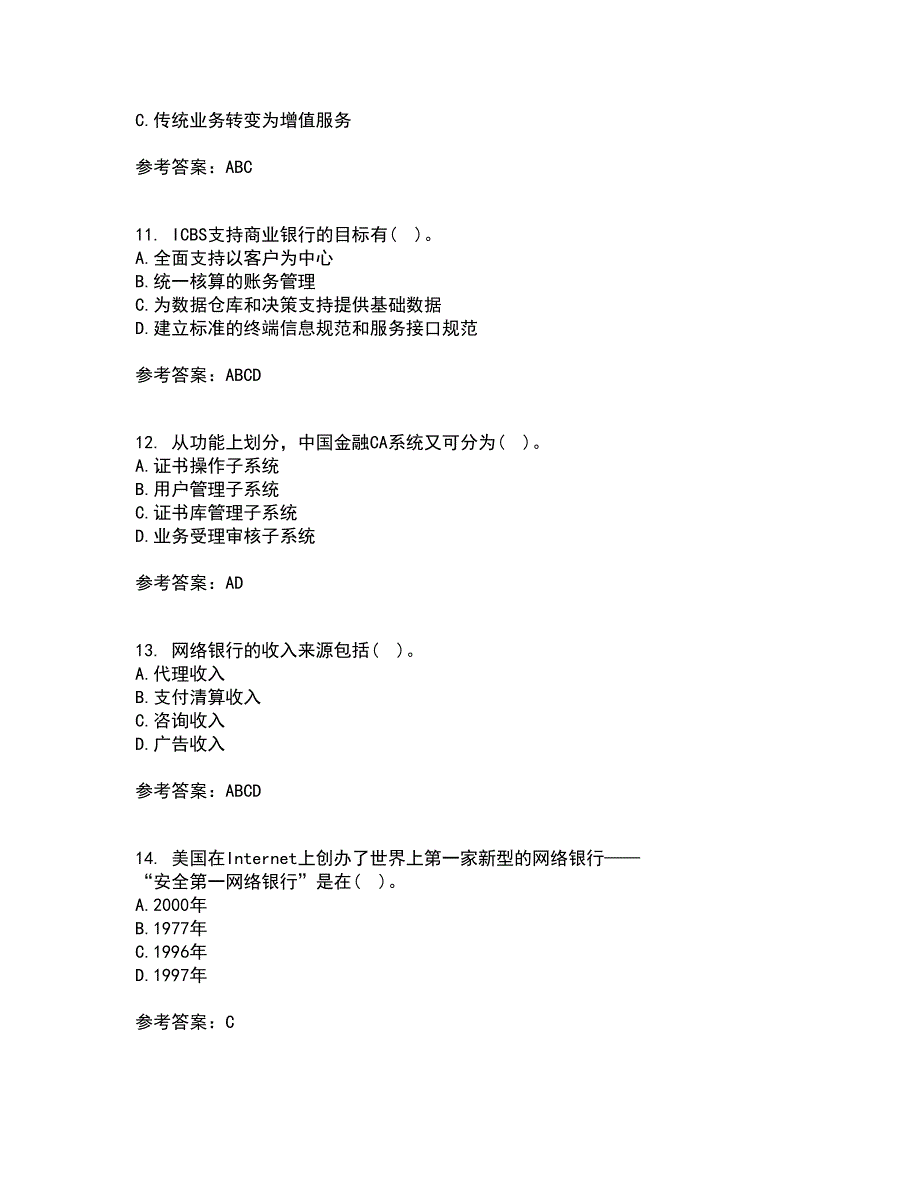 C.传统业务转变为增值服务

参考答案：ABC

11. ICBS支持商业银行的目标有（ ）。
A.全面支持以客户为中心
B.统一核算的账务管理
C.为数据仓库和决策支持提供基础数据
D.建立标准的终端信息规范和服务接口规范

参考答案：ABCD

12. 从功能上划分，中国金融CA系统又可分为（ ）。
A.证书操作子系统
B.用户管理子系统
C.证书库管理子系统
D.业务受理审核子系统

参考答案：AD

13. 网络银行的收入来源包括（ ）。
A.代理收入
B.支付清算收入
C.咨询收入
D.广告收入

参考答案：ABCD

14. 美国在Internet上创办了世界上第一家新型的网络银行——“安全第一网络银行”是在（ ）。
A.2000年
B.1977年
C.1996年
D.1997年

参考答案：C